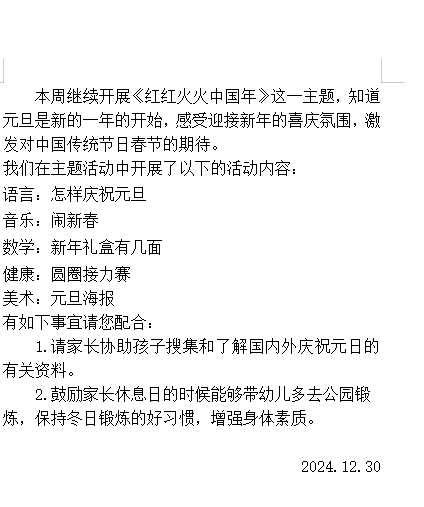 本周继续开展《红红火火中国年》这一主题，知道元旦是新的一年的开始，感受迎接新年的喜庆氛围，激发对中国传统节日春节的期待。

我们在主题活动中开展了以下的活动内容：

语言：怎样庆祝元旦

音乐：闹新春

数学：新年礼盒有几面

健康：圆圈接力赛

美术：元旦海报

有如下事宜请您配合：

1.请家长协助孩子搜集和了解国内外庆祝元日的有关资料。

2.鼓励家长休息日的时候能够带幼儿多去公园锻炼，保持冬日锻炼的好习惯，增强身体素质。

2024.12.30